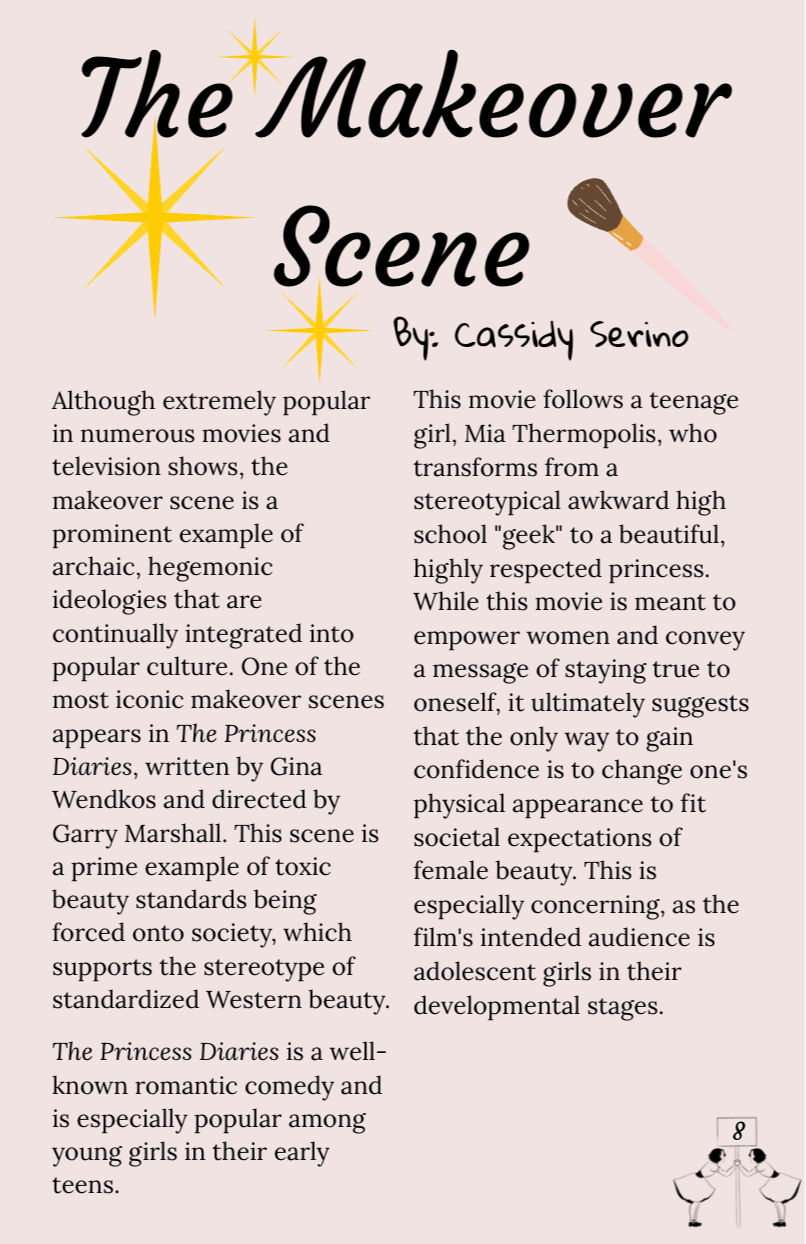 The Makeover Scene

By: Cassidy Serino

Although extremely popular in numerous movies and television shows, the makeover scene is a prominent example of archaic, hegemonic ideologies that are continually integrated into popular culture. One of the most iconic makeover scenes appears in The Princess Diaries, written by Gina Wendkos and directed by Garry Marshall. This scene is a prime example of toxic beauty standards being forced onto society, which supports the stereotype of standardized Western beauty.

The Princess Diaries is a well-known romantic comedy and is especially popular among young girls in their early teens. This movie follows a teenage girl, Mia Thermopolis, who transforms from a stereotypical awkward high school "geek" to a beautiful, highly respected princess. While this movie is meant to empower women and convey a message of staying true to oneself, it ultimately suggests that the only way to gain confidence is to change one's physical appearance to fit societal expectations of female beauty. This is especially concerning, as the film's intended audience is adolescent girls in their developmental stages.

8